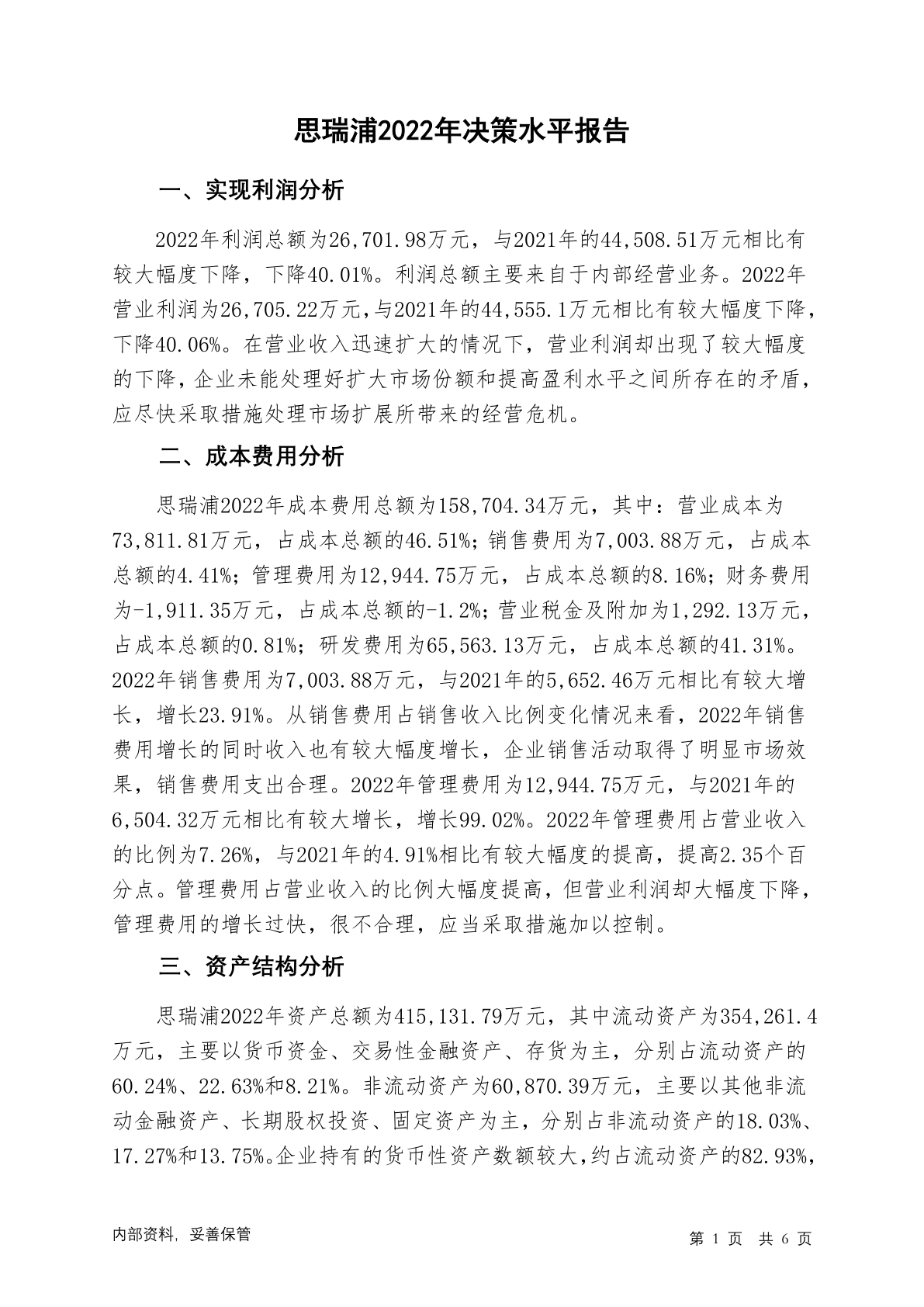 思瑞浦2022年决策水平报告

一、实现利润分析

2022年利润总额为26,701.98万元，与2021年的44,508.51万元相比有较大幅度下降，下降40.01%。利润总额主要来自于内部经营业务。2022年营业利润为26,705.22万元，与2021年的44,555.1万元相比有较大幅度下降，下降40.06%。在营业收入迅速扩大的情况下，营业利润却出现了较大幅度的下降，企业未能处理好扩大市场份额和提高盈利水平之间所存在的矛盾，应尽快采取措施处理市场扩展所带来的经营危机。

二、成本费用分析

思瑞浦2022年成本费用总额为158,704.34万元，其中：营业成本为73,811.81万元，占成本总额的46.51%；销售费用为7,003.88万元，占成本总额的4.41%；管理费用为12,944.75万元，占成本总额的8.16%；财务费用为-1,911.35万元，占成本总额的-1.2%；营业税金及附加为1,292.13万元，占成本总额的0.81%；研发费用为65,563.13万元，占成本总额的41.31%。2022年销售费用为7,003.88万元，与2021年的5,652.46万元相比有较大增长，增长23.91%。从销售费用占销售收入比例变化情况来看，2022年销售费用增长的同时收入也有较大幅度增长，企业销售活动取得了明显市场效果，销售费用支出合理。2022年管理费用为12,944.75万元，与2021年的6,504.32万元相比有较大增长，增长99.02%。2022年管理费用占营业收入的比例为7.26%，与2021年的4.91%相比有较大幅度的提高，提高2.35个百分点。管理费用占营业收入的比例大幅度提高，但营业利润却大幅度下降，管理费用的增长过快，很不合理，应当采取措施加以控制。

三、资产结构分析

思瑞浦2022年资产总额为415,131.79万元，其中流动资产为354,261.4万元，主要以货币资金、交易性金融资产、存货为主，分别占流动资产的60.24%、22.63%和8.21%。非流动资产为60,870.39万元，主要以其他非流动金融资产、长期股权投资、固定资产为主，分别占非流动资产的18.03%、17.27%和13.75%。企业持有的货币性资产数额较大，约占流动资产的82.93%，

内部资料，妥善保管

第 1 页 共 6 页